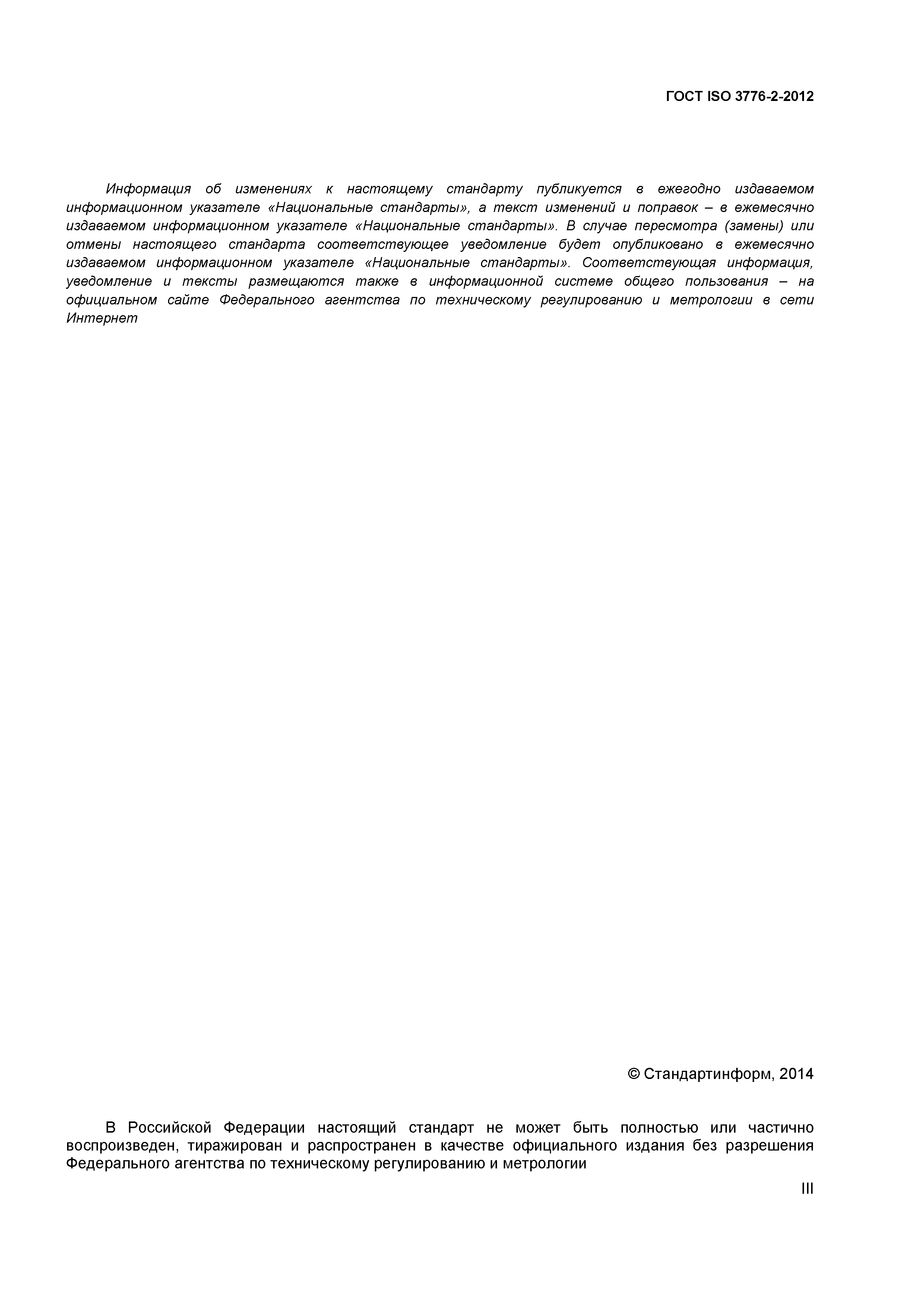 ГОСТ ISO 3776-2-2012

Информация об изменениях к настоящему стандарту публикуется в ежегодно издаваемом информационном указателе «Национальные стандарты», а текст изменений и поправок – в ежемесячно издаваемом информационном указателе «Национальные стандарты». В случае пересмотра (замены) или отмены настоящего стандарта соответствующее уведомление будет опубликовано в ежемесячно издаваемом информационном указателе «Национальные стандарты». Соответствующая информация, уведомление и тексты размещаются также в информационной системе общего пользования – на официальном сайте Федерального агентства по техническому регулированию и метрологии в сети Интернет

© Стандартинформ, 2014

В Российской Федерации настоящий стандарт не может быть полностью или частично воспроизведен, тиражирован и распространен в качестве официального издания без разрешения Федерального агентства по техническому регулированию и метрологии

III